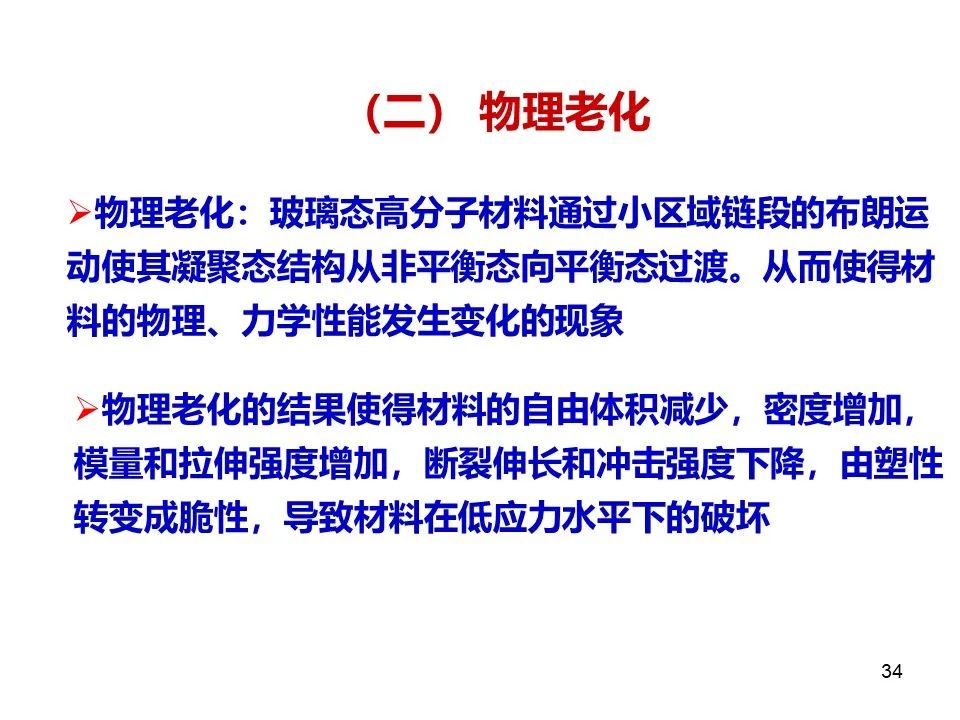 （二） 物理老化

➢物理老化：玻璃态高分子材料通过小区域链段的布朗运动使其凝聚态结构从非平衡态向平衡态过渡。从而使得材料的物理、力学性能发生变化的现象

➢物理老化的结果使得材料的自由体积减少，密度增加，模量和拉伸强度增加，断裂伸长和冲击强度下降，由塑性转变成脆性，导致材料在低应力水平下的破坏

34